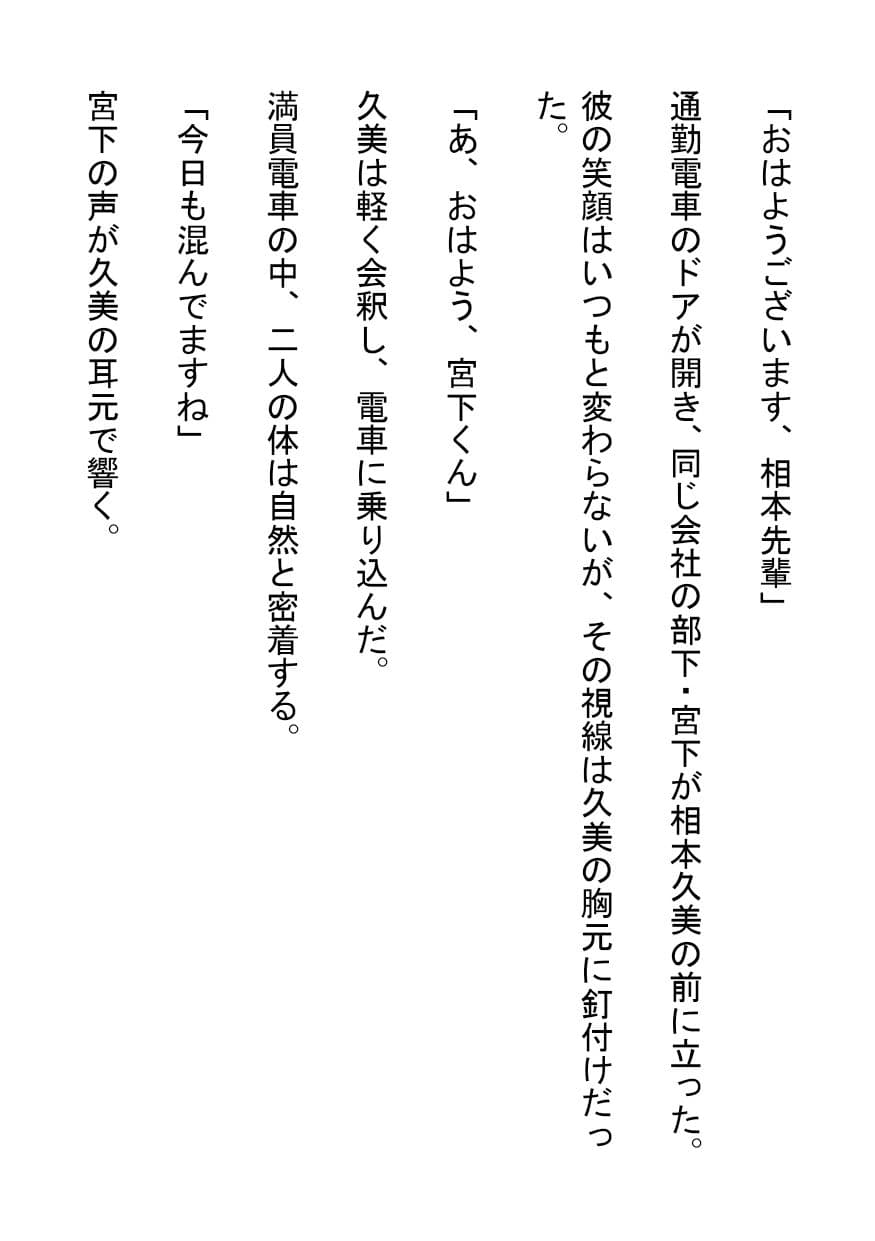 「おはようございます、相本先輩」

通勤電車のドアが開き、同じ会社の部下・宮下が相本久美の前に立った。

彼の笑顔はいつもと変わらないが、その視線は久美の胸元に釘付けだった。

「あ、おはよう、宮下くん」

久美は軽く会釈し、電車に乗り込んだ。

満員電車の中、二人の体は自然と密着する。

「今日も混んでますね」

宮下の声が久美の耳元で響く。